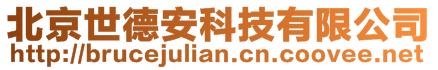 北京世德安科技有限公司
http://brucejulian.cn.coovee.net